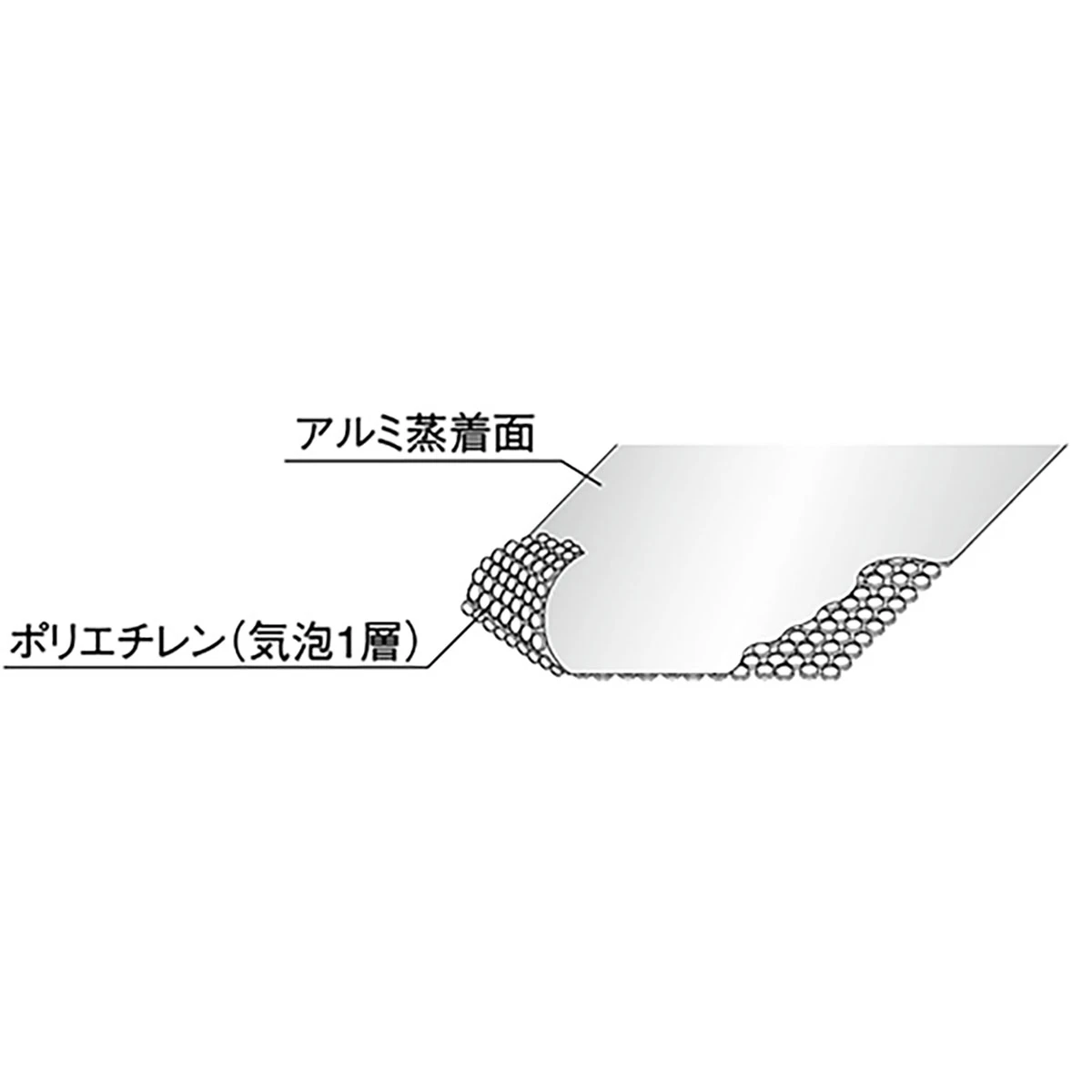 アルミ蒸着面

ポリエチレン（気泡1層）